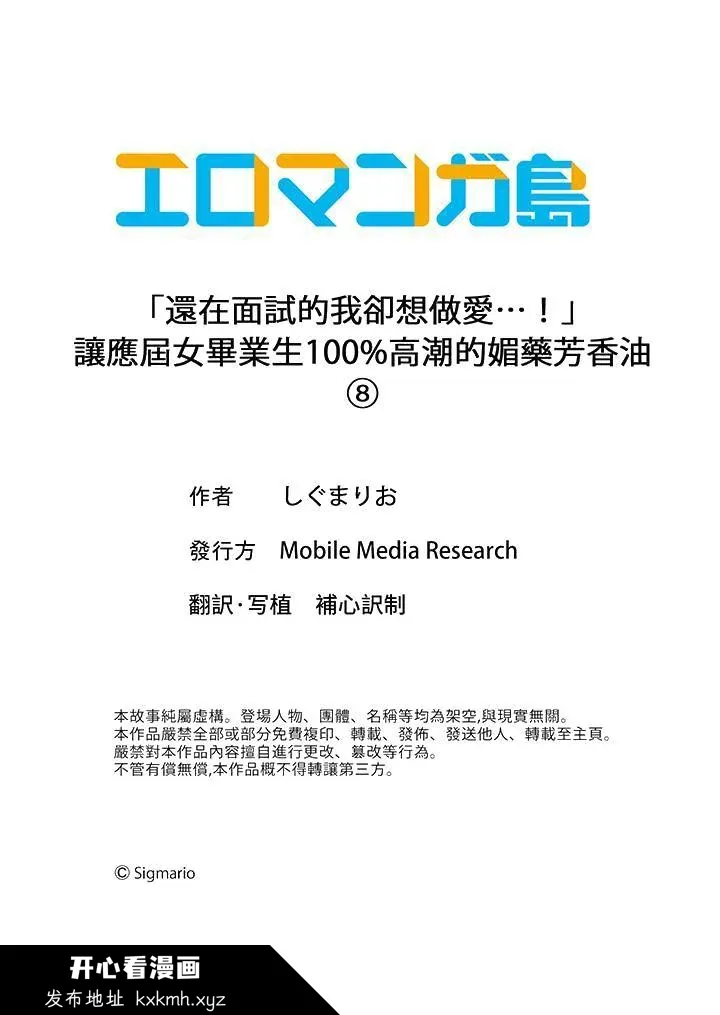 エロマンガ島

「還在面試的我卻想做愛…！」
讓應屆女畢業生100%高潮的媚藥芳香油
⑧

作者　しぐまりお

發行方　Mobile Media Research

翻訳·写植　補心訳制

本故事純屬虛構。登場人物、團體、名稱等均為架空,與現實無關。
本作品嚴禁全部或部分免費複印、轉載、發佈、發送他人、轉載至主頁。
嚴禁對本作品內容擅自進行更改、篡改等行為。
不管有償無償,本作品概不得轉讓第三方。

© Sigmario

开心看漫画
发布地址 kxkmh.xyz